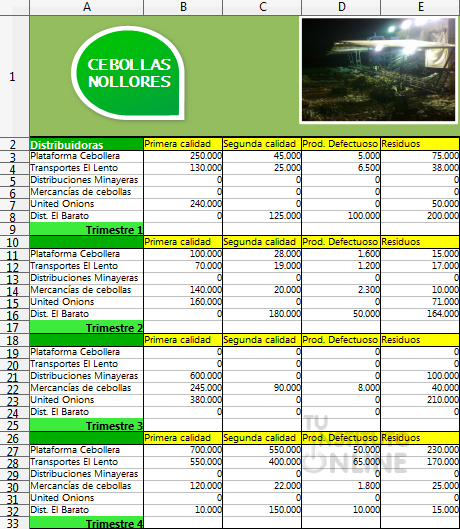 | | A | B | C | D | E |
|---|---|---|---|---|---|
| 1 | CEBOLLAS NOLLORES | | | | |
| 2 | Distribuidoras | Primera calidad | Segunda calidad | Prod. Defectuoso | Residuos |
| 3 | Plataforma Cebollera | 250.000 | 45.000 | 5.000 | 75.000 |
| 4 | Transportes El Lento | 130.000 | 25.000 | 6.500 | 38.000 |
| 5 | Distribuciones Minayeras | 0 | 0 | 0 | 0 |
| 6 | Mercancías de cebollas | 0 | 0 | 0 | 0 |
| 7 | United Onions | 240.000 | 0 | 0 | 50.000 |
| 8 | Dist. El Barato | 0 | 125.000 | 100.000 | 200.000 |
| 9 | Trimestre 1 | | | | |
| 10 | | Primera calidad | Segunda calidad | Prod. Defectuoso | Residuos |
| 11 | Plataforma Cebollera | 100.000 | 28.000 | 1.600 | 15.000 |
| 12 | Transportes El Lento | 70.000 | 19.000 | 1.200 | 17.000 |
| 13 | Distribuciones Minayeras | 0 | 0 | 0 | 0 |
| 14 | Mercancías de cebollas | 140.000 | 20.000 | 2.300 | 10.000 |
| 15 | United Onions | 160.000 | 0 | 0 | 71.000 |
| 16 | Dist. El Barato | 0 | 180.000 | 50.000 | 164.000 |
| 17 | Trimestre 2 | | | | |
| 18 | | Primera calidad | Segunda calidad | Prod. Defectuoso | Residuos |
| 19 | Plataforma Cebollera | 0 | 0 | 0 | 0 |
| 20 | Transportes El Lento | 0 | 0 | 0 | 0 |
| 21 | Distribuciones Minayeras | 600.000 | 0 | 0 | 100.000 |
| 22 | Mercancías de cebollas | 245.000 | 90.000 | 8.000 | 40.000 |
| 23 | United Onions | 380.000 | 0 | 0 | 210.000 |
| 24 | Dist. El Barato | 0 | 0 | 0 | 0 |
| 25 | Trimestre 3 | | | | |
| 26 | | Primera calidad | Segunda calidad | Prod. Defectuoso | Residuos |
| 27 | Plataforma Cebollera | 700.000 | 550.000 | 50.000 | 230.000 |
| 28 | Transportes El Lento | 550.000 | 400.000 | 65.000 | 170.000 |
| 29 | Distribuciones Minayeras | 0 | 0 | 0 | 0 |
| 30 | Mercancías de cebollas | 120.000 | 22.000 | 1.800 | 25.000 |
| 31 | United Onions | 0 | 0 | 0 | 0 |
| 32 | Dist. El Barato | 10.000 | 150.000 | 10.000 | 15.000 |
| 33 | Trimestre 4 | | | | |

TU INSTITUTO ONLINE